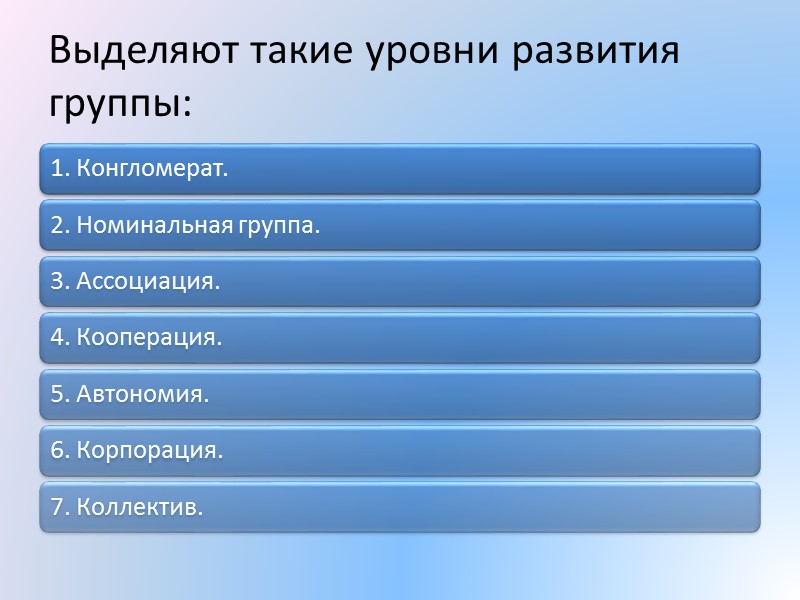 Выделяют такие уровни развития группы:

1. Конгломерат.

2. Номинальная группа.

3. Ассоциация.

4. Кооперация.

5. Автономия.

6. Корпорация.

7. Коллектив.